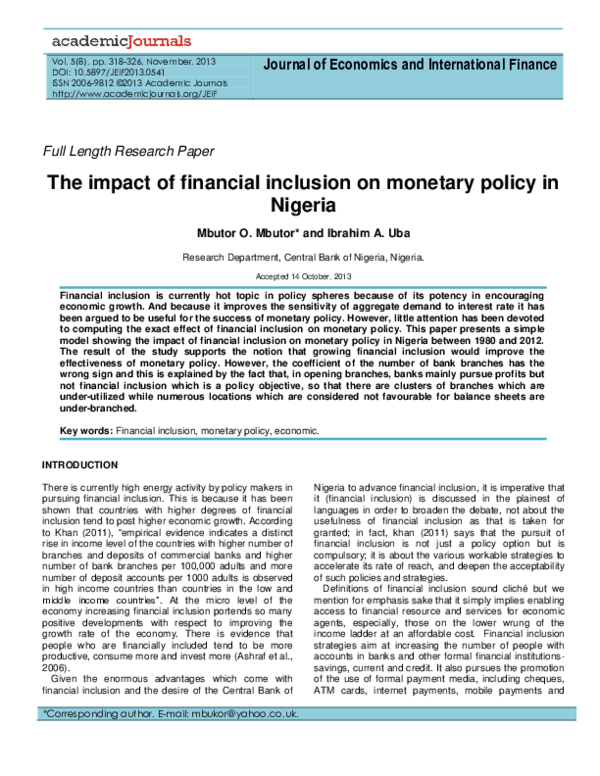 academicJournals

Vol. 5(8), pp. 318-326, November, 2013
DOI: 10.5897/JEIF2013.0541
ISSN 2006-9812 ©2013 Academic Journals
http://www.academicjournals.org/JEIF

Journal of Economics and International Finance

Full Length Research Paper

The impact of financial inclusion on monetary policy in Nigeria

Mbutor O. Mbutor* and Ibrahim A. Uba

Research Department, Central Bank of Nigeria, Nigeria.

Accepted 14 October, 2013

Financial inclusion is currently hot topic in policy spheres because of its potency in encouraging economic growth. And because it improves the sensitivity of aggregate demand to interest rate it has been argued to be useful for the success of monetary policy. However, little attention has been devoted to computing the exact effect of financial inclusion on monetary policy. This paper presents a simple model showing the impact of financial inclusion on monetary policy in Nigeria between 1980 and 2012. The result of the study supports the notion that growing financial inclusion would improve the effectiveness of monetary policy. However, the coefficient of the number of bank branches has the wrong sign and this is explained by the fact that, in opening branches, banks mainly pursue profits but not financial inclusion which is a policy objective, so that there are clusters of branches which are under-utilized while numerous locations which are considered not favourable for balance sheets are under-branched.

Key words: Financial inclusion, monetary policy, economic.

INTRODUCTION

There is currently high energy activity by policy makers in pursuing financial inclusion. This is because it has been shown that countries with higher degrees of financial inclusion tend to post higher economic growth. According to Khan (2011), "empirical evidence indicates a distinct rise in income level of the countries with higher number of branches and deposits of commercial banks and higher number of bank branches per 100,000 adults and more number of deposit accounts per 1000 adults is observed in high income countries than countries in the low and middle income countries". At the micro level of the economy increasing financial inclusion portends so many positive developments with respect to improving the growth rate of the economy. There is evidence that people who are financially included tend to be more productive, consume more and invest more (Ashraf et al., 2006).

Given the enormous advantages which come with financial inclusion and the desire of the Central Bank of Nigeria to advance financial inclusion, it is imperative that it (financial inclusion) is discussed in the plainest of languages in order to broaden the debate, not about the usefulness of financial inclusion as that is taken for granted; in fact, khan (2011) says that the pursuit of financial inclusion is not just a policy option but is compulsory; it is about the various workable strategies to accelerate its rate of reach, and deepen the acceptability of such policies and strategies.

Definitions of financial inclusion sound cliché but we mention for emphasis sake that it simply implies enabling access to financial resource and services for economic agents, especially, those on the lower wrung of the income ladder at an affordable cost. Financial inclusion strategies aim at increasing the number of people with accounts in banks and other formal financial institutions-savings, current and credit. It also pursues the promotion of the use of formal payment media, including cheques, ATM cards, internet payments, mobile payments and

*Corresponding author. E-mail: mbukor@yahoo.co.uk.